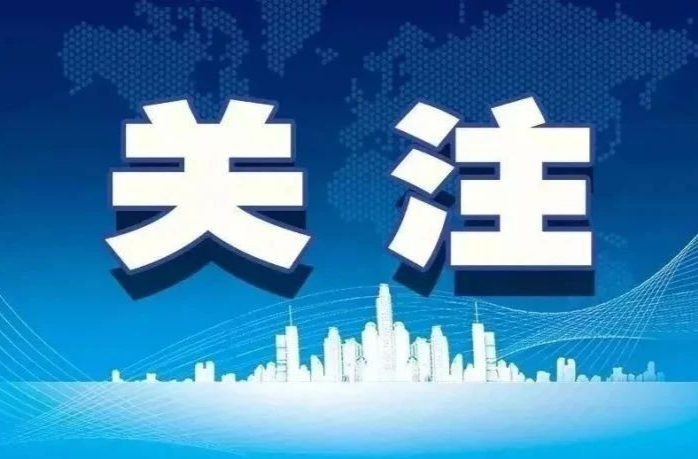 关注